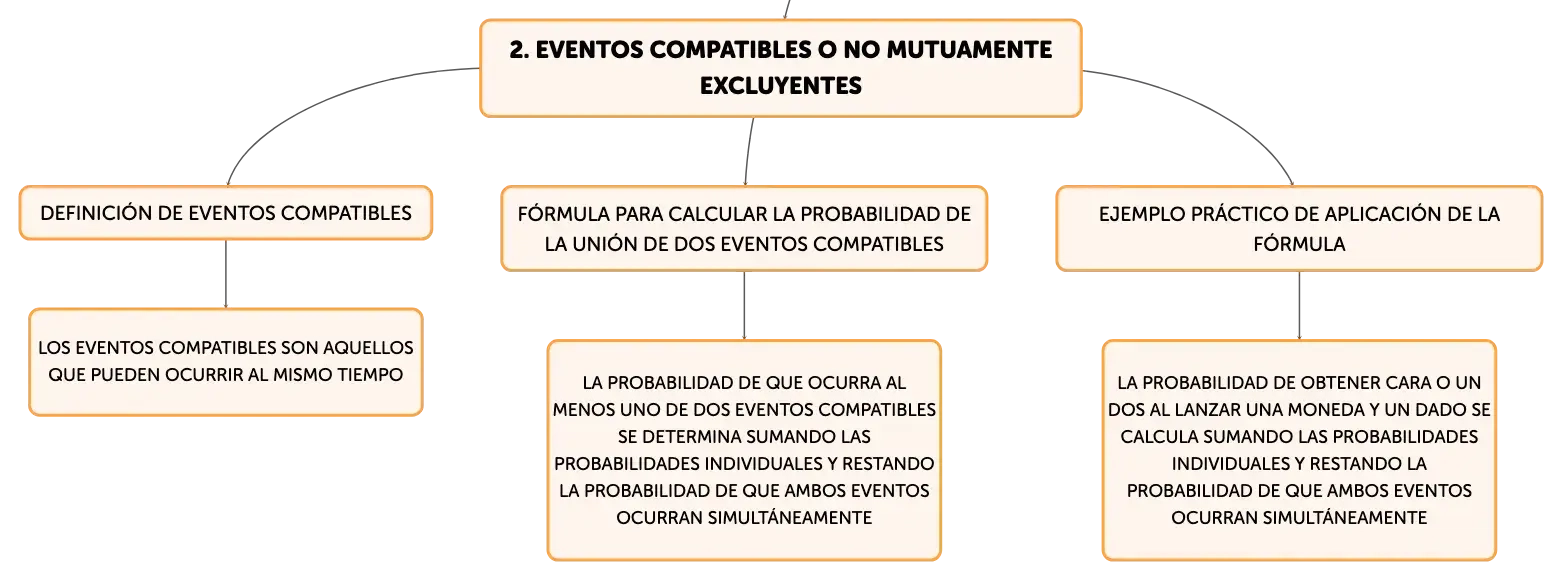 2. EVENTOS COMPATIBLES O NO MUTUAMENTE EXCLUYENTES

DEFINICIÓN DE EVENTOS COMPATIBLES

LOS EVENTOS COMPATIBLES SON AQUELLOS QUE PUEDEN OCURRIR AL MISMO TIEMPO

FÓRMULA PARA CALCULAR LA PROBABILIDAD DE LA UNIÓN DE DOS EVENTOS COMPATIBLES

LA PROBABILIDAD DE QUE OCURRA AL MENOS UNO DE DOS EVENTOS COMPATIBLES SE DETERMINA SUMANDO LAS PROBABILIDADES INDIVIDUALES Y RESTANDO LA PROBABILIDAD DE QUE AMBOS EVENTOS OCURRAN SIMULTÁNEAMENTE

EJEMPLO PRÁCTICO DE APLICACIÓN DE LA FÓRMULA

LA PROBABILIDAD DE OBTENER CARA O UN DOS AL LANZAR UNA MONEDA Y UN DADO SE CALCULA SUMANDO LAS PROBABILIDADES INDIVIDUALES Y RESTANDO LA PROBABILIDAD DE QUE AMBOS EVENTOS OCURRAN SIMULTÁNEAMENTE